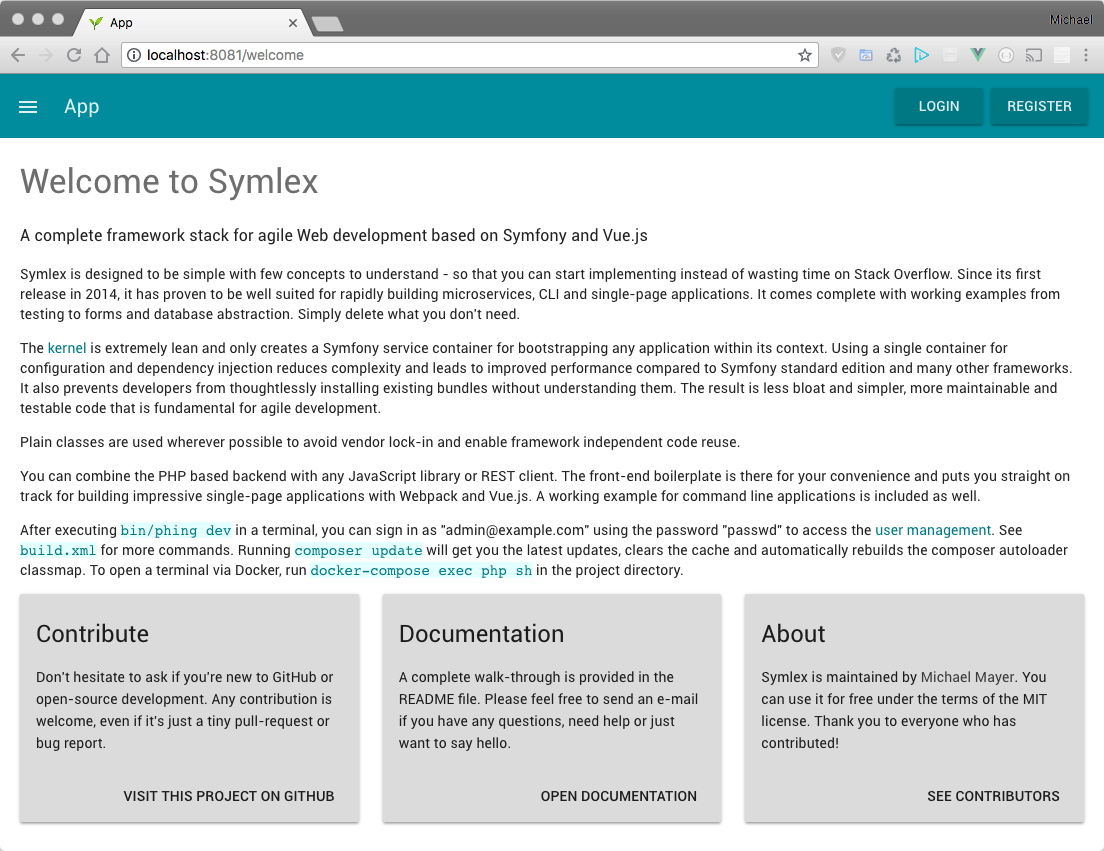 App

Michael

localhost:8081/welcome

App

LOGIN

REGISTER

Welcome to Symlex

A complete framework stack for agile Web development based on Symfony and Vue.js

Symlex is designed to be simple with few concepts to understand - so that you can start implementing instead of wasting time on Stack Overflow. Since its first release in 2014, it has proven to be well suited for rapidly building microservices, CLI and single-page applications. It comes complete with working examples from testing to forms and database abstraction. Simply delete what you don't need.

The kernel is extremely lean and only creates a Symfony service container for bootstrapping any application within its context. Using a single container for configuration and dependency injection reduces complexity and leads to improved performance compared to Symfony standard edition and many other frameworks. It also prevents developers from thoughtlessly installing existing bundles without understanding them. The result is less bloat and simpler, more maintainable and testable code that is fundamental for agile development.

Plain classes are used wherever possible to avoid vendor lock-in and enable framework independent code reuse.

You can combine the PHP based backend with any JavaScript library or REST client. The front-end boilerplate is there for your convenience and puts you straight on track for building impressive single-page applications with Webpack and Vue.js. A working example for command line applications is included as well.

After executing bin/phing dev in a terminal, you can sign in as "admin@example.com" using the password "passwd" to access the user management. See build.xml for more commands. Running composer update will get you the latest updates, clears the cache and automatically rebuilds the composer autoloader classmap. To open a terminal via Docker, run docker-compose exec php sh in the project directory.

Contribute

Don't hesitate to ask if you're new to GitHub or open-source development. Any contribution is welcome, even if it's just a tiny pull-request or bug report.

VISIT THIS PROJECT ON GITHUB

Documentation

A complete walk-through is provided in the README file. Please feel free to send an e-mail if you have any questions, need help or just want to say hello.

OPEN DOCUMENTATION

About

Symlex is maintained by Michael Mayer. You can use it for free under the terms of the MIT license. Thank you to everyone who has contributed!

SEE CONTRIBUTORS